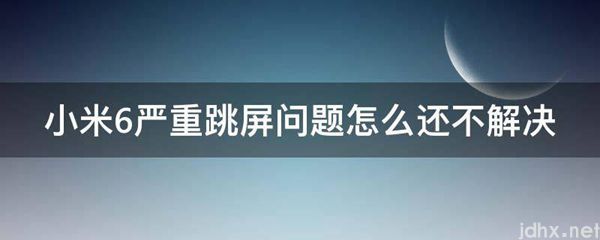 小米6严重跳屏问题怎么还不解决

jdhx.net